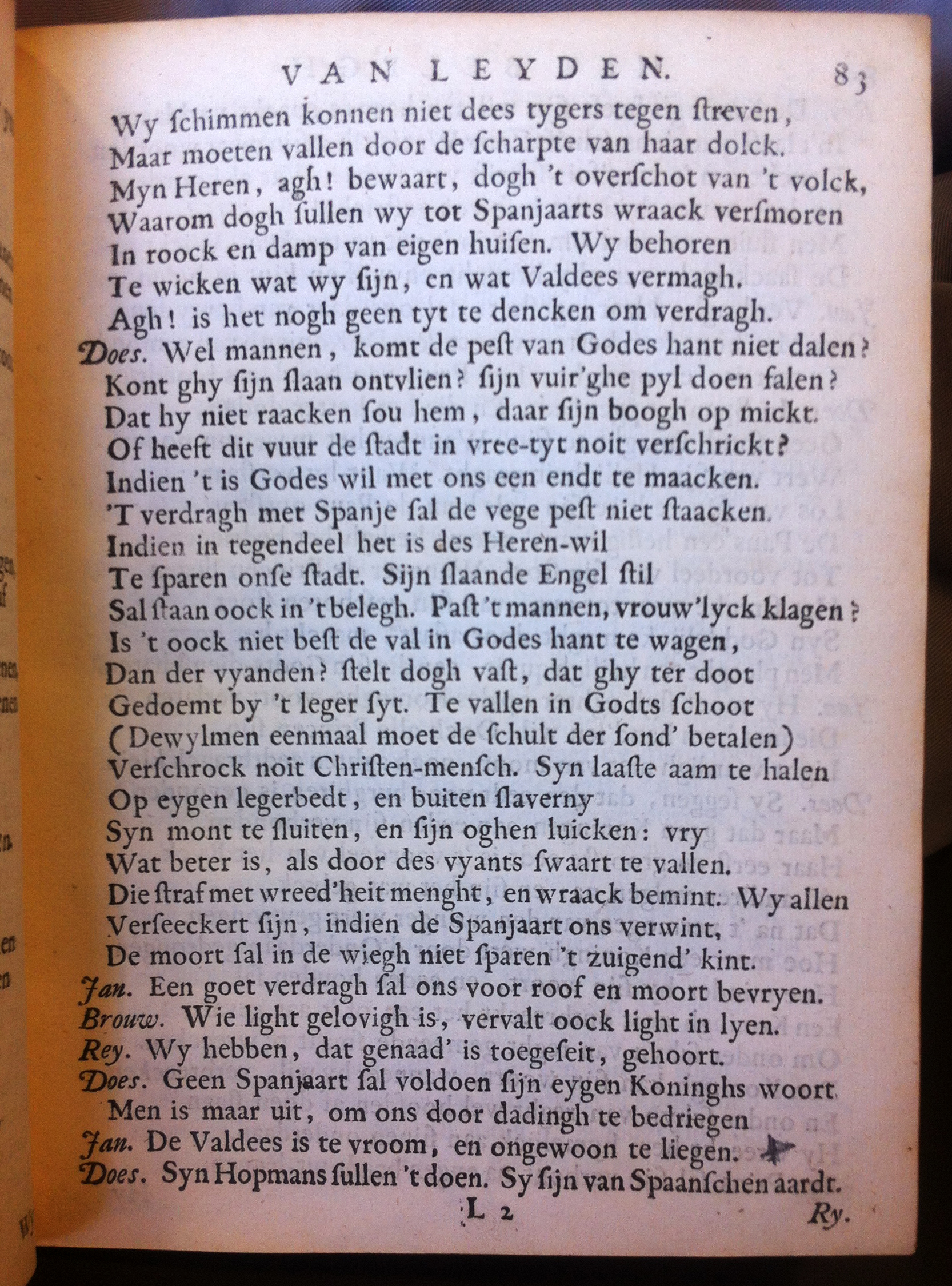 VAN LEYDEN. 83

Wy ſchimmen konnen niet dees tygers tegen ſtreven,
Maar moeten vallen door de ſcharpte van haar dolck.
Myn Heren, agh! bewaart, dogh 't overſchot van 't volck,
Waarom dogh ſullen wy tot Spanjaarts wraack verſmoren
In roock en damp van eigen huiſen. Wy behoren
Te wicken wat wy ſijn, en wat Valdees vermagh.
Agh! is het nogh geen tyt te dencken om verdragh.
Does. Wel mannen, komt de peſt van Godes hant niet dalen?
Kont ghy ſijn ſlaan ontvlien? ſijn vuir'ghe pyl doen falen?
Dat hy niet raacken ſou hem, daar ſijn boogh op mickt.
Of heeft dit vuur de ſtadt in vree-tyt noit verſchrickt?
Indien 't is Godes wil met ons een endt te maacken.
'T verdragh met Spanje ſal de vege peſt niet ſtaacken.
Indien in tegendeel het is des Heren-wil
Te ſparen onſe ſtadt. Sijn ſlaande Engel ſtil
Sal ſtaan oock in 't belegh. Paſt 't mannen, vrouw'lyck klagen?
Is 't oock niet beſt de val in Godes hant te wagen,
Dan der vyanden? ſtelt dogh vaſt, dat ghy ter doot
Gedoemt by 't leger ſyt. Te vallen in Godts ſchoot
(Dewylmen eenmaal moet de ſchult der ſond' betalen)
Verſchrock noit Chriſten-menſch. Syn laaſte aam te halen
Op eygen legerbedt, en buiten ſlaverny
Syn mont te ſluiten, en ſijn oghen luicken: vry
Wat beter is, als door des vyants ſwaart te vallen.
Die ſtraf met wreed'heit menght, en wraack bemint. Wy allen
Verſeeckert ſijn, indien de Spanjaart ons verwint,
De moort ſal in de wiegh niet ſparen 't zuigend' kint.
Jan. Een goet verdragh ſal ons voor roof en moort bevryen.
Brouw. Wie light gelovigh is, vervalt oock light in lyen.
Rey. Wy hebben, dat genaad' is toegeſeit, gehoort.
Does. Geen Spanjaart ſal voldoen ſijn eygen Koninghs woort
Men is maar uit, om ons door dadingh te bedriegen
Jan. De Valdees is te vroom, en ongewoon te liegen.
Does. Syn Hopmans ſullen 't doen. Sy ſijn van Spaanſchen aardt.

L 2 Ry.